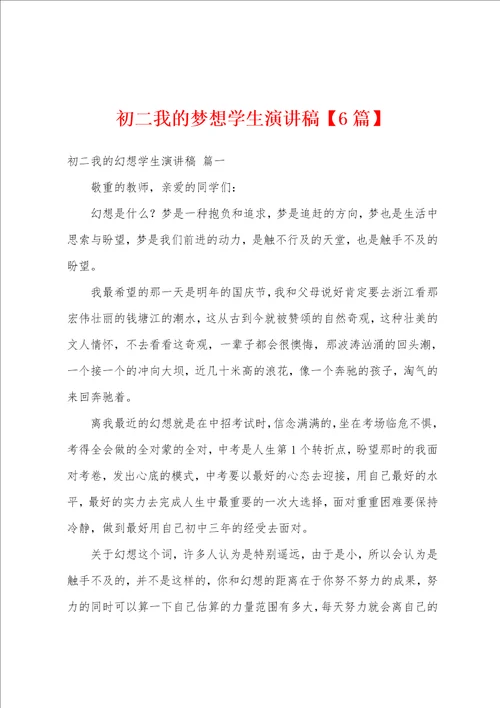 初二我的梦想学生演讲稿【6篇】

初二我的幻想学生演讲稿 篇一

敬重的教师，亲爱的同学们：

幻想是什么？梦是一种抱负和追求，梦是追赶的方向，梦也是生活中思索与盼望，梦是我们前进的动力，是触不行及的天堂，也是触手不及的盼望。

我最希望的那一天是明年的国庆节，我和父母说好肯定要去浙江看那宏伟壮丽的钱塘江的潮水，这从古到今就被赞颂的自然奇观，这种壮美的文人情怀，不去看看这奇观，一辈子都会很懊悔，那波涛汹涌的回头潮，一个接一个的冲向大坝，近几十米高的浪花，像一个奔驰的孩子，淘气的来回奔驰着。

离我最近的幻想就是在中招考试时，信念满满的，坐在考场临危不惧，考得全会做的全对蒙的全对，中考是人生第1个转折点，盼望那时的我面对考卷，发出心底的模式，中考要以最好的心态去迎接，用自己最好的水平，最好的实力去完成人生中最重要的一次大选择，面对重重困难要保持冷静，做到最好用自己初中三年的经受去面对。

关于幻想这个词，许多人认为是特别遥远，由于是小，所以会认为是触手不及的，并不是这样的，你和幻想的距离在于你努不努力的成果，努力的同时可以算一下自己估算的力量范围有多大，每天努力就会离自己的